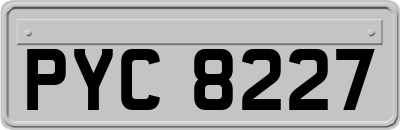 PYC 8227